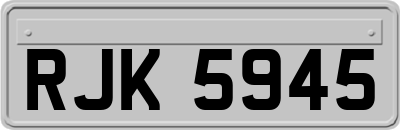 RJK 5945